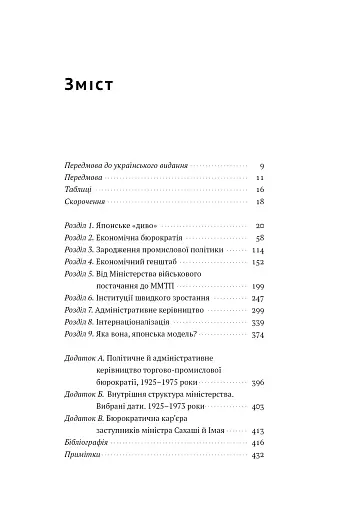 Зміст

Передмова до українського видання 9
Передмова 11
Таблиці 16
Скорочення 18

Розділ 1. Японське «диво» 20
Розділ 2. Економічна бюрократія 58
Розділ 3. Зародження промислової політики 114
Розділ 4. Економічний генштаб 152
Розділ 5. Від Міністерства військового постачання до ММТП 199
Розділ 6. Інституції швидкого зростання 247
Розділ 7. Адміністративне керівництво 299
Розділ 8. Інтернаціоналізація 339
Розділ 9. Яка вона, японська модель? 374

Додаток А. Політичне й адміністративне керівництво торгово-промислової бюрократії, 1925–1975 роки 396
Додаток Б. Внутрішня структура міністерства. Вибрані дати. 1925–1973 роки 403
Додаток В. Бюрократична кар'єра заступників міністра Сахаші й Імая 413
Бібліографія 416
Примітки 432